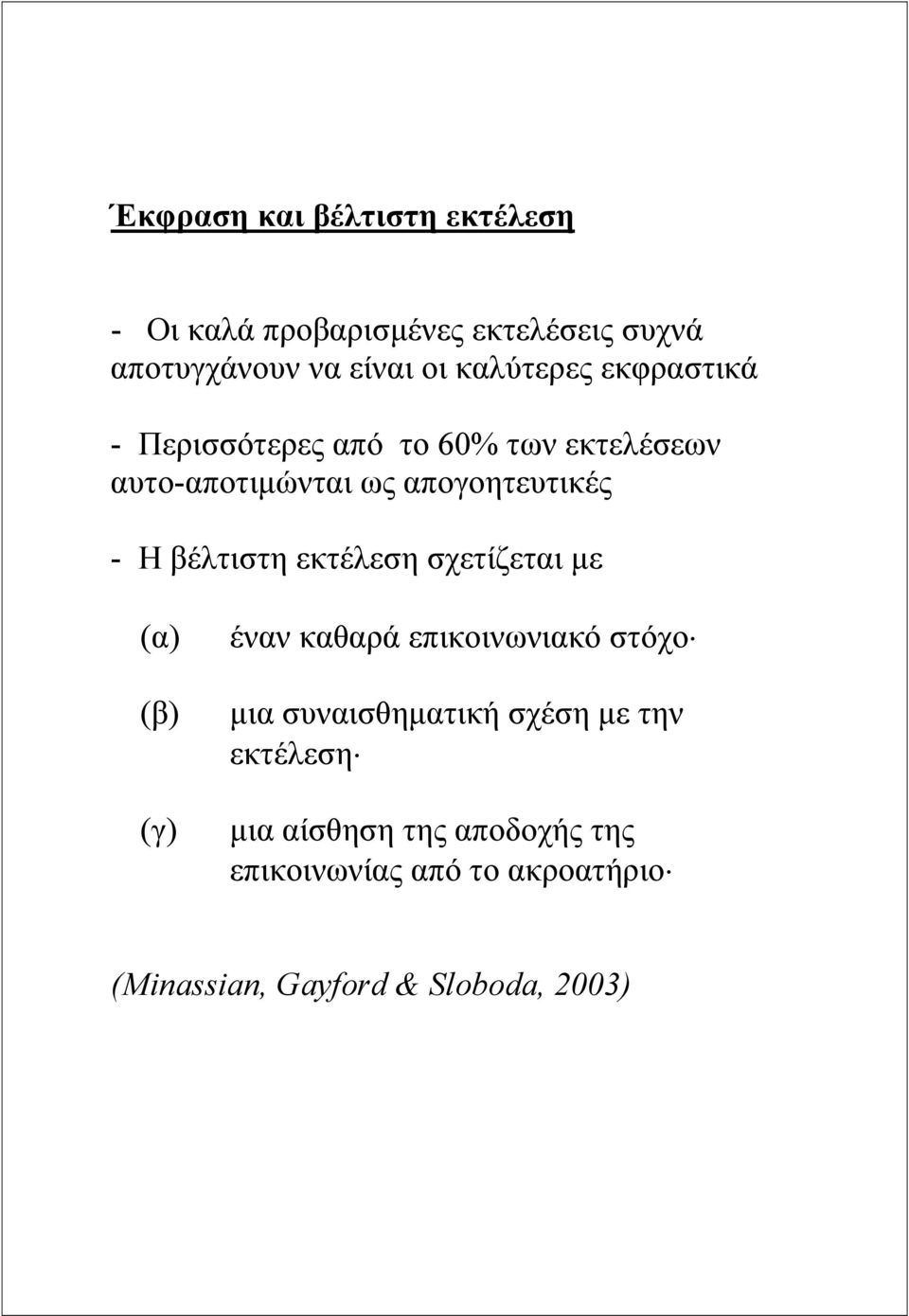 Έκφραση και βέλτιστη εκτέλεση

- Οι καλά προβαρισμένες εκτελέσεις συχνά αποτυγχάνουν να είναι οι καλύτερες εκφραστικά

- Περισσότερες από το 60% των εκτελέσεων αυτο-αποτιμώνται ως απογοητευτικές

- Η βέλτιστη εκτέλεση σχετίζεται με

(α) έναν καθαρά επικοινωνιακό στόχο·

(β) μια συναισθηματική σχέση με την εκτέλεση·

(γ) μια αίσθηση της αποδοχής της επικοινωνίας από το ακροατήριο·

(Minassian, Gayford & Sloboda, 2003)